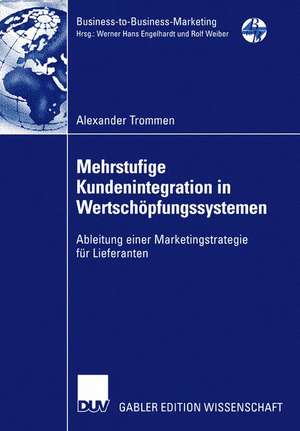 Business-to-Business-Marketing
Hrsg.: Werner Hans Engelhardt und Rolf Weiber

Alexander Trommen

Mehrstufige Kundenintegration in Wertschöpfungssystemen

Ableitung einer Marketingstrategie für Lieferanten

DUV GABLER EDITION WISSENSCHAFT